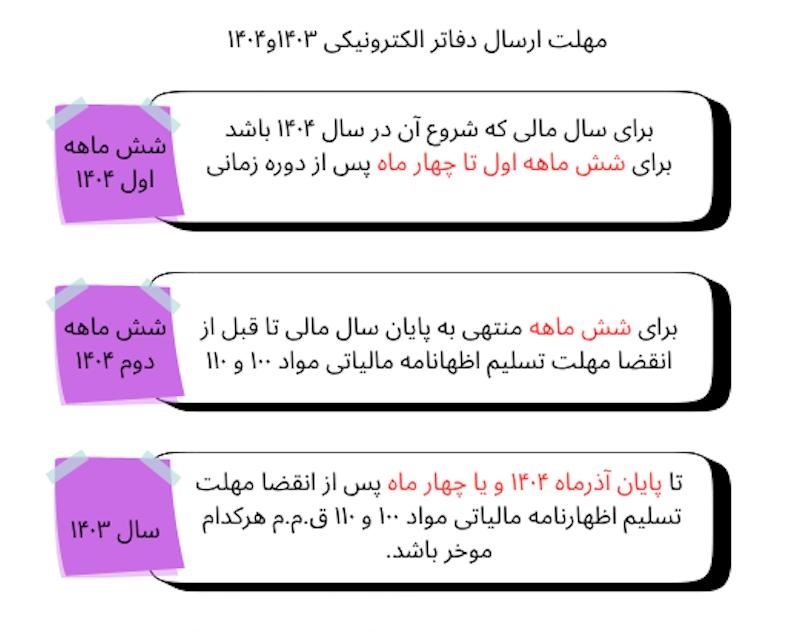 مهلت ارسال دفاتر الکترونیکی ۱۴۰۳و۱۴۰۴

شش ماهه اول ۱۴۰۴

برای سال مالی که شروع آن در سال ۱۴۰۴ باشد برای شش ماهه اول تا چهار ماه پس از دوره زمانی

شش ماهه دوم ۱۴۰۴

برای شش ماهه منتهی به پایان سال مالی تا قبل از انقضا مهلت تسلیم اظهانامه مالیاتی مواد ۱۰۰ و ۱۱۰

سال ۱۴۰۳

تا پایان آذرماه ۱۴۰۴ و یا چهار ماه پس از انقضا مهلت تسلیم اظهارنامه مالیاتی مواد ۱۰۰ و ۱۱۰ ق.م.م هرکدام موخر باشد.